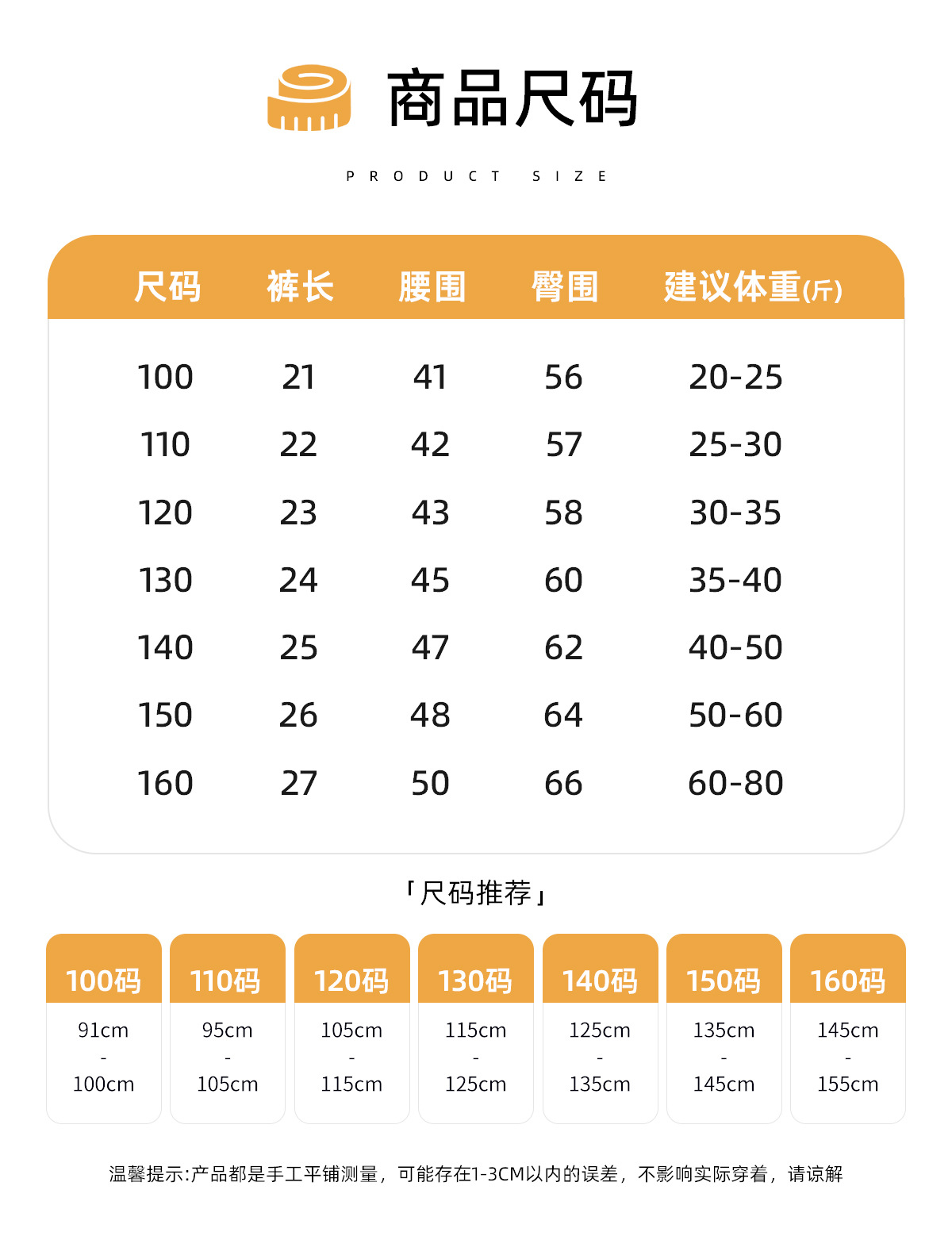 商品尺码

PRODUCT SIZE

| 尺码 | 裤长 | 腰围 | 臀围 | 建议体重(斤) |
|---|---|---|---|---|
| 100 | 21 | 41 | 56 | 20-25 |
| 110 | 22 | 42 | 57 | 25-30 |
| 120 | 23 | 43 | 58 | 30-35 |
| 130 | 24 | 45 | 60 | 35-40 |
| 140 | 25 | 47 | 62 | 40-50 |
| 150 | 26 | 48 | 64 | 50-60 |
| 160 | 27 | 50 | 66 | 60-80 |

「尺码推荐」

| 100码 | 110码 | 120码 | 130码 | 140码 | 150码 | 160码 |
|---|---|---|---|---|---|---|
| 91cm - 100cm | 95cm - 105cm | 105cm - 115cm | 115cm - 125cm | 125cm - 135cm | 135cm - 145cm | 145cm - 155cm |

温馨提示:产品都是手工平铺测量，可能存在1-3CM以内的误差，不影响实际穿着，请谅解